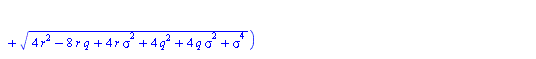 $+\sqrt{4r^2-8rq+4r\sigma^2+4q^2+4q\sigma^2+\sigma^4}\,)$